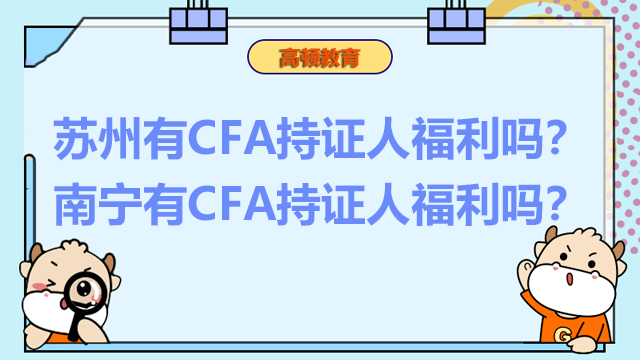 高顿教育

苏州有CFA持证人福利吗？
南宁有CFA持证人福利吗？

G